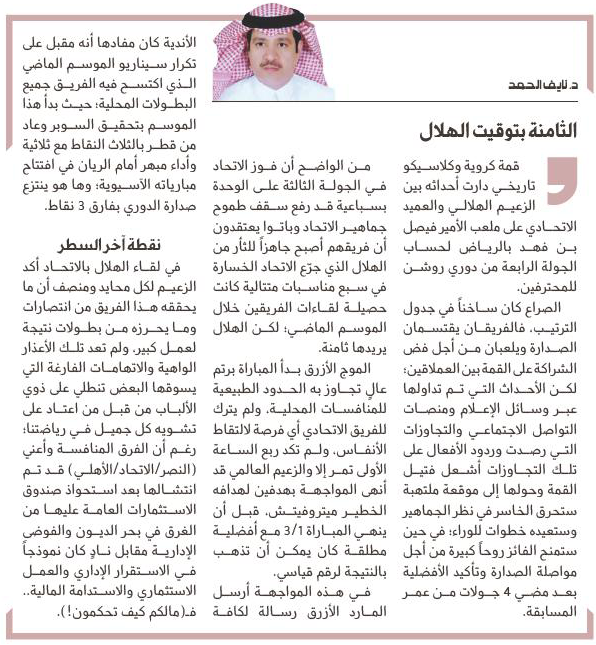 د. نايف الحمد

الثامنة بتوقيت الهلال

قمة كروية وكلاسيكو تاريخي دارت أحداثه بين الزعيم الهلالي والعميد الاتحادي على ملعب الأمير فيصل بن فهد بالرياض لحساب الجولة الرابعة من دوري روشن للمحترفين.

الصراع كان ساخناً في جدول الترتيب، فالفريقان يقتسمان الصدارة ويلعبان من أجل فض الشراكة على القمة بين العملاقين؛ لكن الأحداث التي تم تداولها عبر وسائل الإعلام ومنصات التواصل الاجتماعي والتجاوزات التي رصدت وردود الأفعال على تلك التجاوزات أشعل فتيل القمة وحولها إلى موقعة ملتهبة ستحرق الخاسر في نظر الجماهير وستعيده خطوات للوراء؛ في حين ستمنح الفائز روحاً كبيرة من أجل مواصلة الصدارة وتأكيد الأفضلية بعد مضي 4 جولات من عمر المسابقة.

من الواضح أن فوز الاتحاد في الجولة الثالثة على الوحدة بسباعية قد رفع سقف طموح جماهير الاتحاد وباتوا يعتقدون أن فريقهم أصبح جاهزاً للثأر من الهلال الذي جرّع الاتحاد الخسارة في سبع مناسبات متتالية كانت حصيلة لقاءات الفريقين خلال الموسم الماضي؛ لكن الهلال يريدها ثامنة.

الموج الأزرق بدأ المباراة برتم عالٍ تجاوز به الحدود الطبيعية للمنافسات المحلية، ولم يترك للفريق الاتحادي أي فرصة لالتقاط الأنفاس، ولم تكد ربع الساعة الأولى تمر إلا والزعيم العالمي قد أنهى المواجهة بهدفين لهدافه الخطير ميتروفيتش، قبل أن ينهي المباراة 3/1 مع أفضلية مطلقة كان يمكن أن تذهب بالنتيجة لرقم قياسي.

في هذه المواجهة أرسل المارد الأزرق رسالة لكافة الأندية كان مفادها أنه مقبل على تكرار سيناريو الموسم الماضي الذي اكتسح فيه الفريق جميع البطولات المحلية؛ حيث بدأ هذا الموسم بتحقيق السوبر وعاد من قطر بالثلاث النقاط مع ثلاثية وأداء مبهر أمام الريان في افتتاح مبارياته الآسيوية؛ وها هو ينتزع صدارة الدوري بفارق 3 نقاط.

نقطة آخر السطر

في لقاء الهلال بالاتحاد أكد الزعيم لكل محايد ومنصف أن ما يحققه هذا الفريق من انتصارات وما يحرزه من بطولات نتيجة لعمل كبير، ولم تعد تلك الأعذار الواهية والاتهامات الفارغة التي يسوقها البعض تنطلي على ذوي الألباب من قبل من اعتاد على تشويه كل جميل في رياضتنا؛ رغم أن الفرق المنافسة وأعني (النصر/الاتحاد/الأهلي) قد تم انتشالها بعد استحواذ صندوق الاستثمارات العامة عليها من الغرق في بحر الديون والفوضى الإدارية مقابل نادٍ كان نموذجاً في الاستقرار الإداري والعمل الاستثماري والاستدامة المالية.. فـ(مالكم كيف تحكمون!).